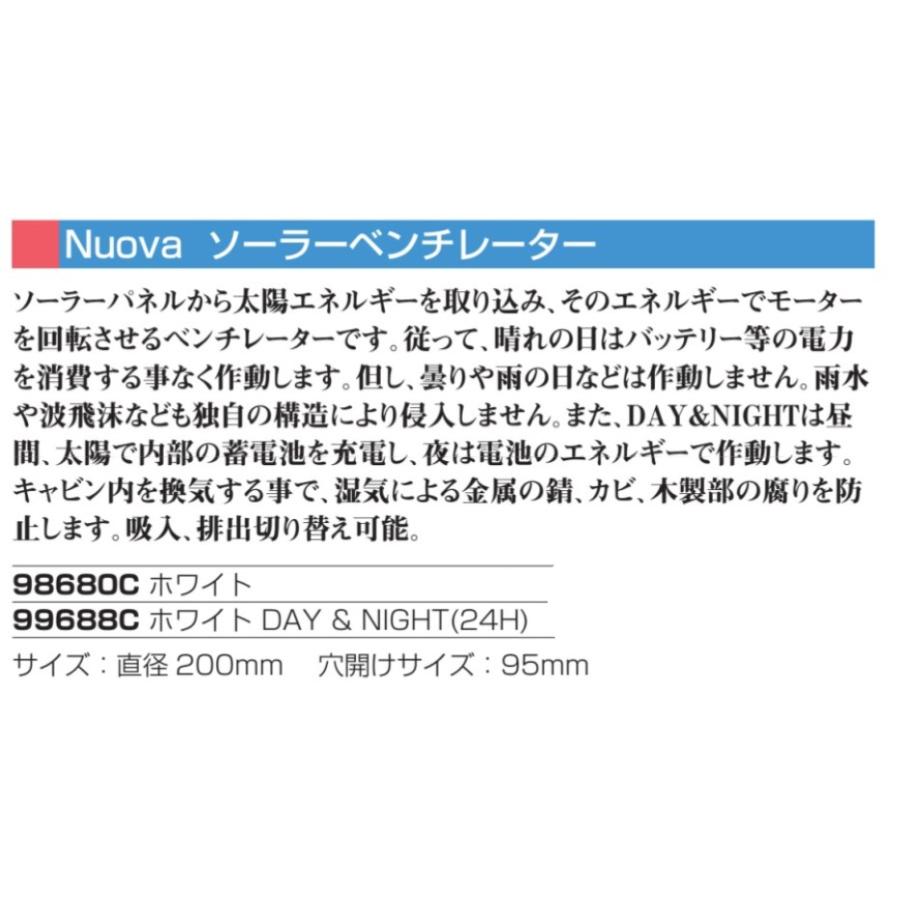 Nuova ソーラーベンチレーター

ソーラーパネルから太陽エネルギーを取り込み、そのエネルギーでモーターを回転させるベンチレーターです。従って、晴れの日はバッテリー等の電力を消費する事なく作動します。但し、曇りや雨の日などは作動しません。雨水や波飛沫なども独自の構造により侵入しません。また、DAY&NIGHTは昼間、太陽で内部の蓄電池を充電し、夜は電池のエネルギーで作動します。キャビン内を換気する事で、湿気による金属の錆、カビ、木製部の腐りを防止します。吸入、排出切り替え可能。

98680C ホワイト
99688C ホワイト DAY & NIGHT(24H)
サイズ：直径 200mm　穴開けサイズ：95mm